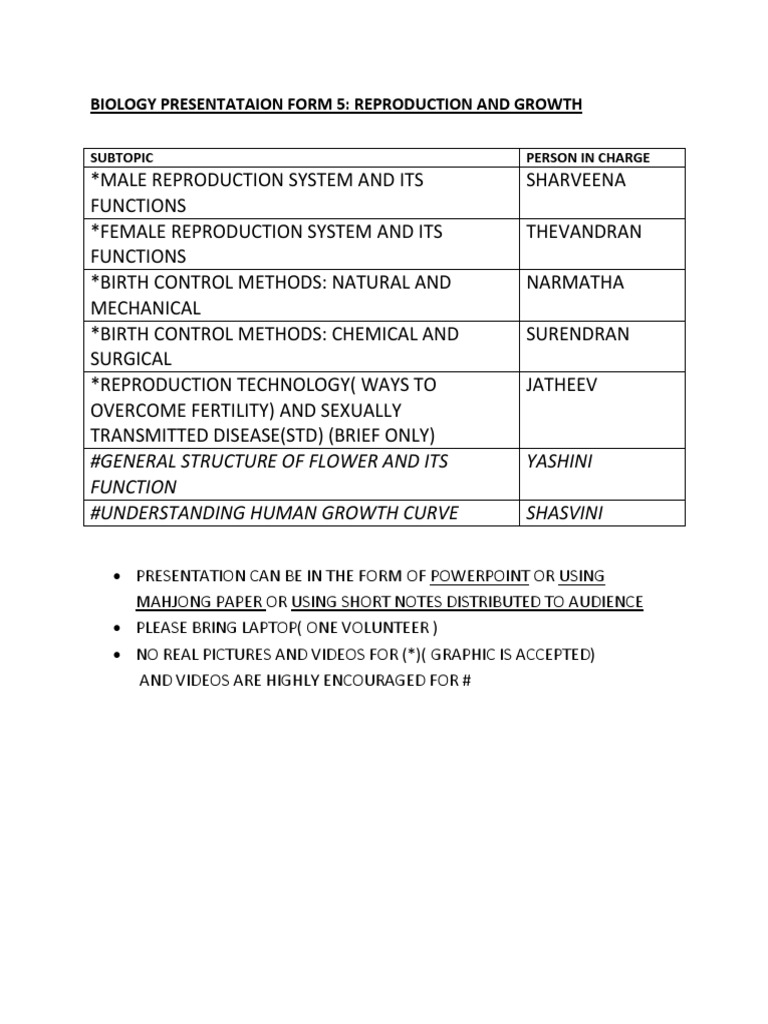 BIOLOGY PRESENTATAION FORM 5: REPRODUCTION AND GROWTH

| SUBTOPIC | PERSON IN CHARGE |
|---|---|
| *MALE REPRODUCTION SYSTEM AND ITS FUNCTIONS | SHARVEENA |
| *FEMALE REPRODUCTION SYSTEM AND ITS FUNCTIONS | THEVANDRAN |
| *BIRTH CONTROL METHODS: NATURAL AND MECHANICAL | NARMATHA |
| *BIRTH CONTROL METHODS: CHEMICAL AND SURGICAL | SURENDRAN |
| *REPRODUCTION TECHNOLOGY( WAYS TO OVERCOME FERTILITY) AND SEXUALLY TRANSMITTED DISEASE(STD) (BRIEF ONLY) | JATHEEV |
| #GENERAL STRUCTURE OF FLOWER AND ITS FUNCTION | YASHINI |
| #UNDERSTANDING HUMAN GROWTH CURVE | SHASVINI |

• PRESENTATION CAN BE IN THE FORM OF POWERPOINT OR USING MAHJONG PAPER OR USING SHORT NOTES DISTRIBUTED TO AUDIENCE
• PLEASE BRING LAPTOP( ONE VOLUNTEER )
• NO REAL PICTURES AND VIDEOS FOR (*)( GRAPHIC IS ACCEPTED) AND VIDEOS ARE HIGHLY ENCOURAGED FOR #